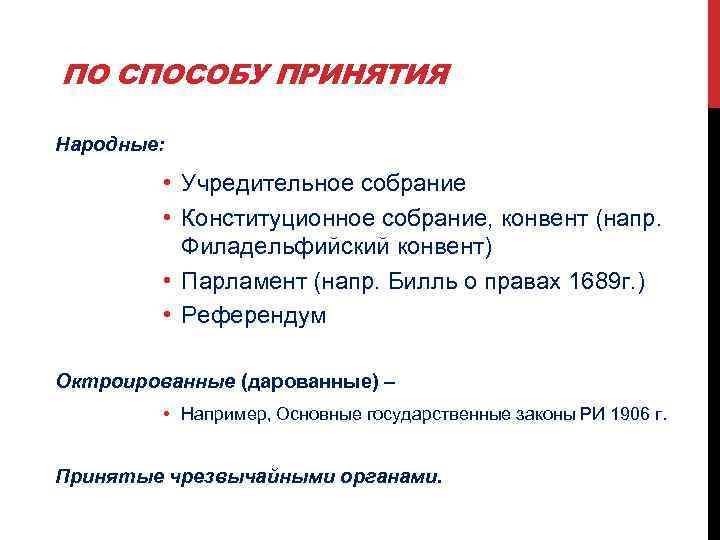 ПО СПОСОБУ ПРИНЯТИЯ

Народные:

• Учредительное собрание
• Конституционное собрание, конвент (напр. Филадельфийский конвент)
• Парламент (напр. Билль о правах 1689г.)
• Референдум

Октроированные (дарованные) –

• Например, Основные государственные законы РИ 1906 г.

Принятые чрезвычайными органами.